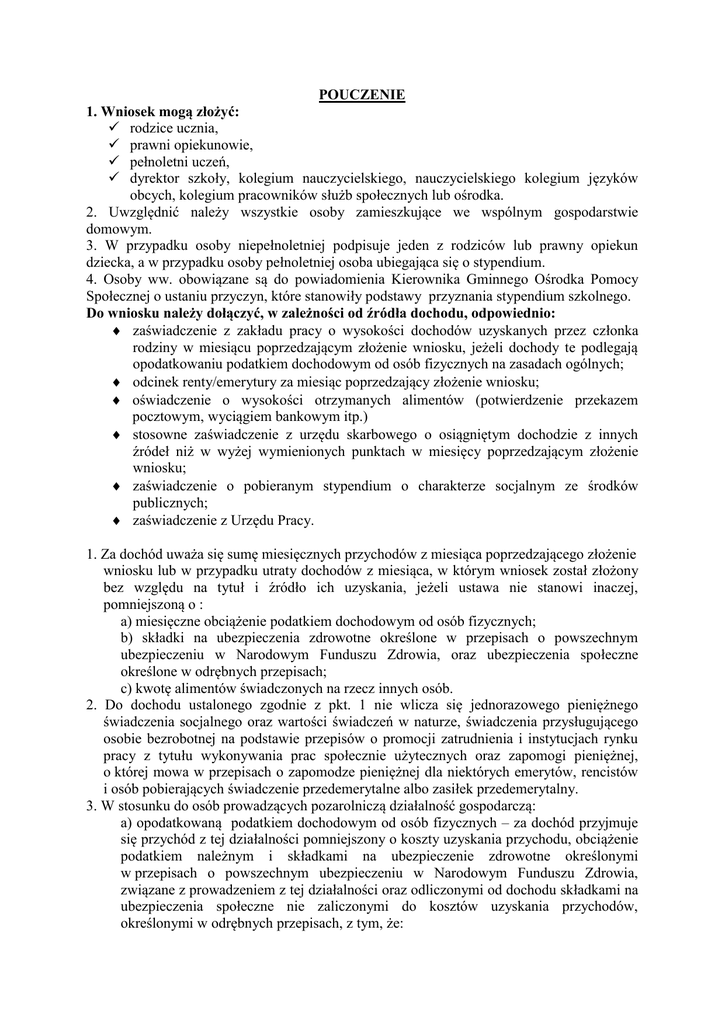 POUCZENIE

1. Wniosek mogą złożyć:
✓ rodzice ucznia,
✓ prawni opiekunowie,
✓ pełnoletni uczeń,
✓ dyrektor szkoły, kolegium nauczycielskiego, nauczycielskiego kolegium języków obcych, kolegium pracowników służb społecznych lub ośrodka.

2. Uwzględnić należy wszystkie osoby zamieszkujące we wspólnym gospodarstwie domowym.

3. W przypadku osoby niepełnoletniej podpisuje jeden z rodziców lub prawny opiekun dziecka, a w przypadku osoby pełnoletniej osoba ubiegająca się o stypendium.

4. Osoby ww. obowiązane są do powiadomienia Kierownika Gminnego Ośrodka Pomocy Społecznej o ustaniu przyczyn, które stanowiły podstawy przyznania stypendium szkolnego.

Do wniosku należy dołączyć, w zależności od źródła dochodu, odpowiednio:
♦ zaświadczenie z zakładu pracy o wysokości dochodów uzyskanych przez członka rodziny w miesiącu poprzedzającym złożenie wniosku, jeżeli dochody te podlegają opodatkowaniu podatkiem dochodowym od osób fizycznych na zasadach ogólnych;
♦ odcinek renty/emerytury za miesiąc poprzedzający złożenie wniosku;
♦ oświadczenie o wysokości otrzymanych alimentów (potwierdzenie przekazem pocztowym, wyciągiem bankowym itp.)
♦ stosowne zaświadczenie z urzędu skarbowego o osiągniętym dochodzie z innych źródeł niż w wyżej wymienionych punktach w miesięcy poprzedzającym złożenie wniosku;
♦ zaświadczenie o pobieranym stypendium o charakterze socjalnym ze środków publicznych;
♦ zaświadczenie z Urzędu Pracy.

1. Za dochód uważa się sumę miesięcznych przychodów z miesiąca poprzedzającego złożenie wniosku lub w przypadku utraty dochodów z miesiąca, w którym wniosek został złożony bez względu na tytuł i źródło ich uzyskania, jeżeli ustawa nie stanowi inaczej, pomniejszoną o :
a) miesięczne obciążenie podatkiem dochodowym od osób fizycznych;
b) składki na ubezpieczenia zdrowotne określone w przepisach o powszechnym ubezpieczeniu w Narodowym Funduszu Zdrowia, oraz ubezpieczenia społeczne określone w odrębnych przepisach;
c) kwotę alimentów świadczonych na rzecz innych osób.

2. Do dochodu ustalonego zgodnie z pkt. 1 nie wlicza się jednorazowego pieniężnego świadczenia socjalnego oraz wartości świadczeń w naturze, świadczenia przysługującego osobie bezrobotnej na podstawie przepisów o promocji zatrudnienia i instytucjach rynku pracy z tytułu wykonywania prac społecznie użytecznych oraz zapomogi pieniężnej, o której mowa w przepisach o zapomodze pieniężnej dla niektórych emerytów, rencistów i osób pobierających świadczenie przedemerytalne albo zasiłek przedemerytalny.

3. W stosunku do osób prowadzących pozarolniczą działalność gospodarczą:
a) opodatkowaną podatkiem dochodowym od osób fizycznych – za dochód przyjmuje się przychód z tej działalności pomniejszony o koszty uzyskania przychodu, obciążenie podatkiem należnym i składkami na ubezpieczenie zdrowotne określonymi w przepisach o powszechnym ubezpieczeniu w Narodowym Funduszu Zdrowia, związane z prowadzeniem z tej działalności oraz odliczonymi od dochodu składkami na ubezpieczenia społeczne nie zaliczonymi do kosztów uzyskania przychodów, określonymi w odrębnych przepisach, z tym, że: